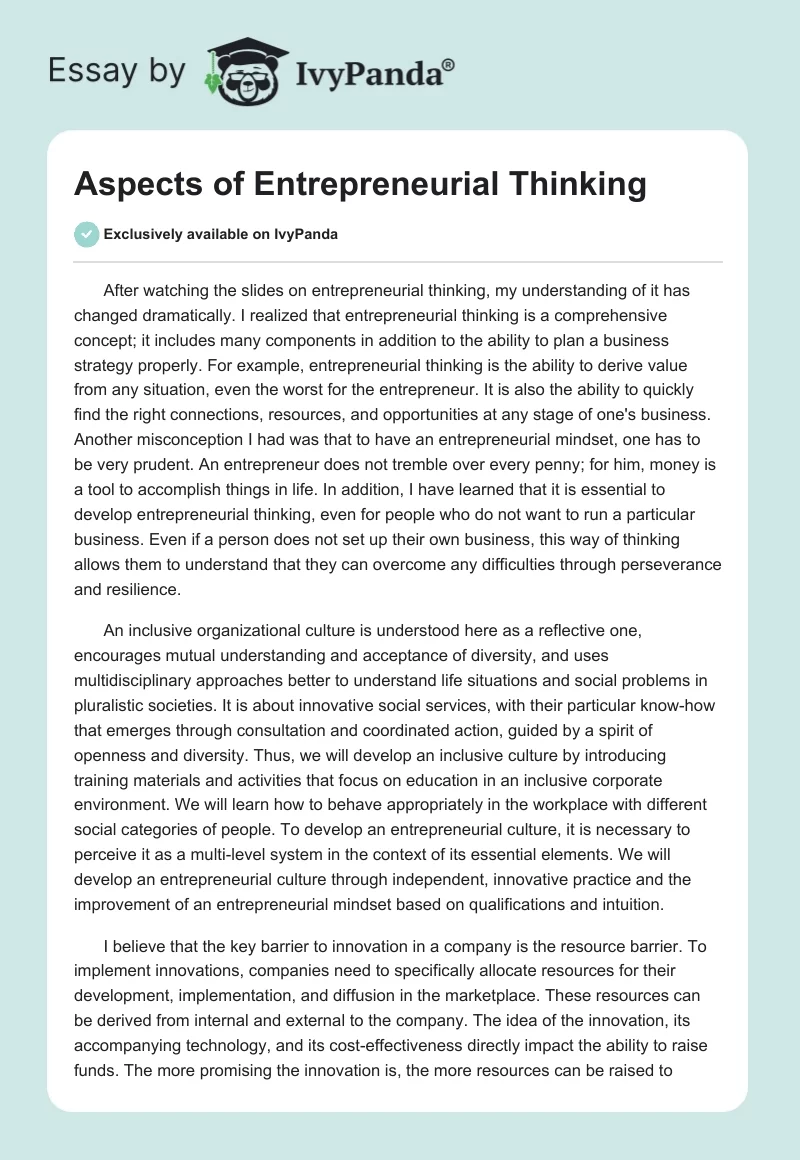 Essay by IvyPanda®

Aspects of Entrepreneurial Thinking

Exclusively available on IvyPanda

After watching the slides on entrepreneurial thinking, my understanding of it has changed dramatically. I realized that entrepreneurial thinking is a comprehensive concept; it includes many components in addition to the ability to plan a business strategy properly. For example, entrepreneurial thinking is the ability to derive value from any situation, even the worst for the entrepreneur. It is also the ability to quickly find the right connections, resources, and opportunities at any stage of one's business. Another misconception I had was that to have an entrepreneurial mindset, one has to be very prudent. An entrepreneur does not tremble over every penny; for him, money is a tool to accomplish things in life. In addition, I have learned that it is essential to develop entrepreneurial thinking, even for people who do not want to run a particular business. Even if a person does not set up their own business, this way of thinking allows them to understand that they can overcome any difficulties through perseverance and resilience.

An inclusive organizational culture is understood here as a reflective one, encourages mutual understanding and acceptance of diversity, and uses multidisciplinary approaches better to understand life situations and social problems in pluralistic societies. It is about innovative social services, with their particular know-how that emerges through consultation and coordinated action, guided by a spirit of openness and diversity. Thus, we will develop an inclusive culture by introducing training materials and activities that focus on education in an inclusive corporate environment. We will learn how to behave appropriately in the workplace with different social categories of people. To develop an entrepreneurial culture, it is necessary to perceive it as a multi-level system in the context of its essential elements. We will develop an entrepreneurial culture through independent, innovative practice and the improvement of an entrepreneurial mindset based on qualifications and intuition.

I believe that the key barrier to innovation in a company is the resource barrier. To implement innovations, companies need to specifically allocate resources for their development, implementation, and diffusion in the marketplace. These resources can be derived from internal and external to the company. The idea of the innovation, its accompanying technology, and its cost-effectiveness directly impact the ability to raise funds. The more promising the innovation is, the more resources can be raised to